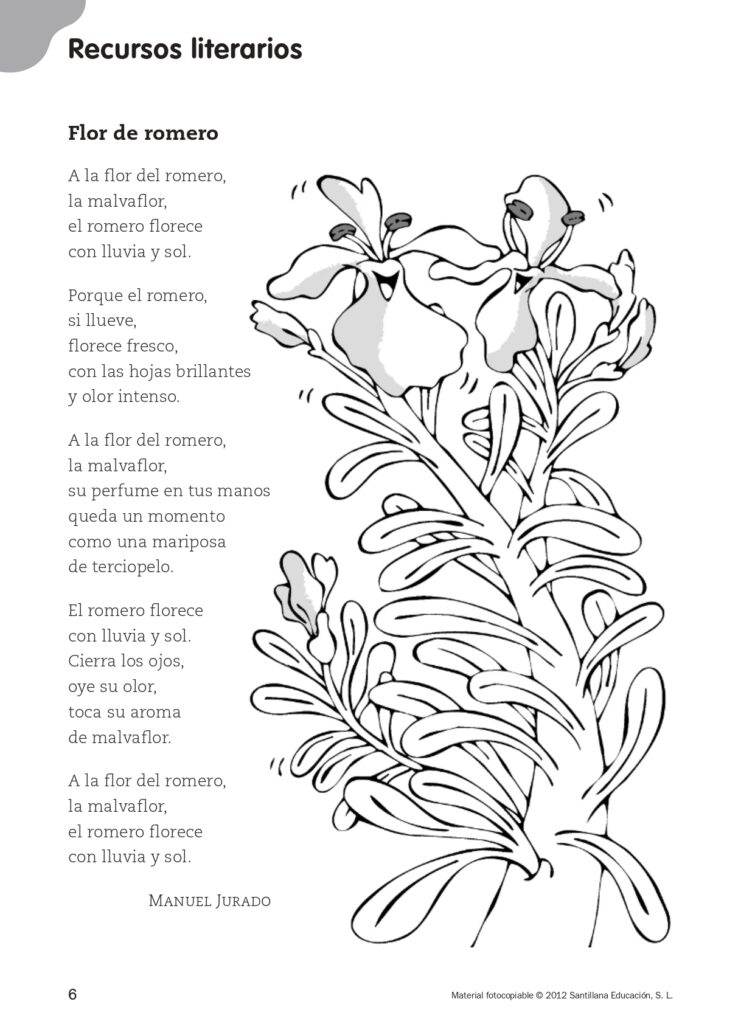 Recursos literarios

Flor de romero

A la flor del romero,
la malvaflor,
el romero florece
con lluvia y sol.

Porque el romero,
si llueve,
florece fresco,
con las hojas brillantes
y olor intenso.

A la flor del romero,
la malvaflor,
su perfume en tus manos
queda un momento
como una mariposa
de terciopelo.

El romero florece
con lluvia y sol.
Cierra los ojos,
oye su olor,
toca su aroma
de malvaflor.

A la flor del romero,
la malvaflor,
el romero florece
con lluvia y sol.

Manuel Jurado

6

Material fotocopiable © 2012 Santillana Educación, S. L.